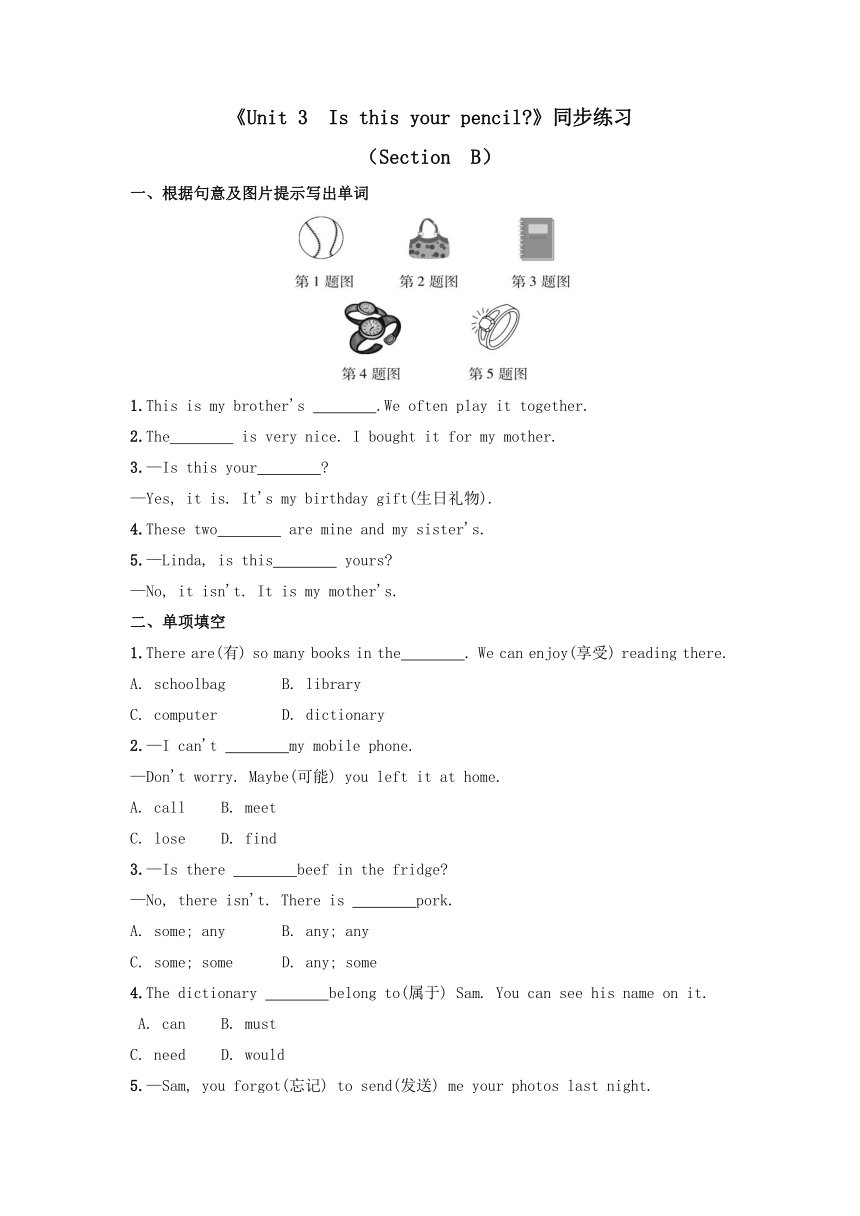 《Unit 3 Is this your pencil?》同步练习

（Section B）

一、根据句意及图片提示写出单词

第 1 题图 第 2 题图 第 3 题图

第 4 题图 第 5 题图

1.This is my brother's ________.We often play it together.

2.The________ is very nice. I bought it for my mother.

3.—Is this your________?

—Yes, it is. It's my birthday gift(生日礼物).

4.These two________ are mine and my sister's.

5.—Linda, is this________ yours?

—No, it isn't. It is my mother's.

二、单项填空

1.There are(有) so many books in the________. We can enjoy(享受) reading there.

A. schoolbag B. library

C. computer D. dictionary

2.—I can't ________my mobile phone.

—Don't worry. Maybe(可能) you left it at home.

A. call B. meet

C. lose D. find

3.—Is there ________beef in the fridge?

—No, there isn't. There is ________pork.

A. some; any B. any; any

C. some; some D. any; some

4.The dictionary ________belong to(属于) Sam. You can see his name on it.

A. can B. must

C. need D. would

5.—Sam, you forgot(忘记) to send(发送) me your photos last night.